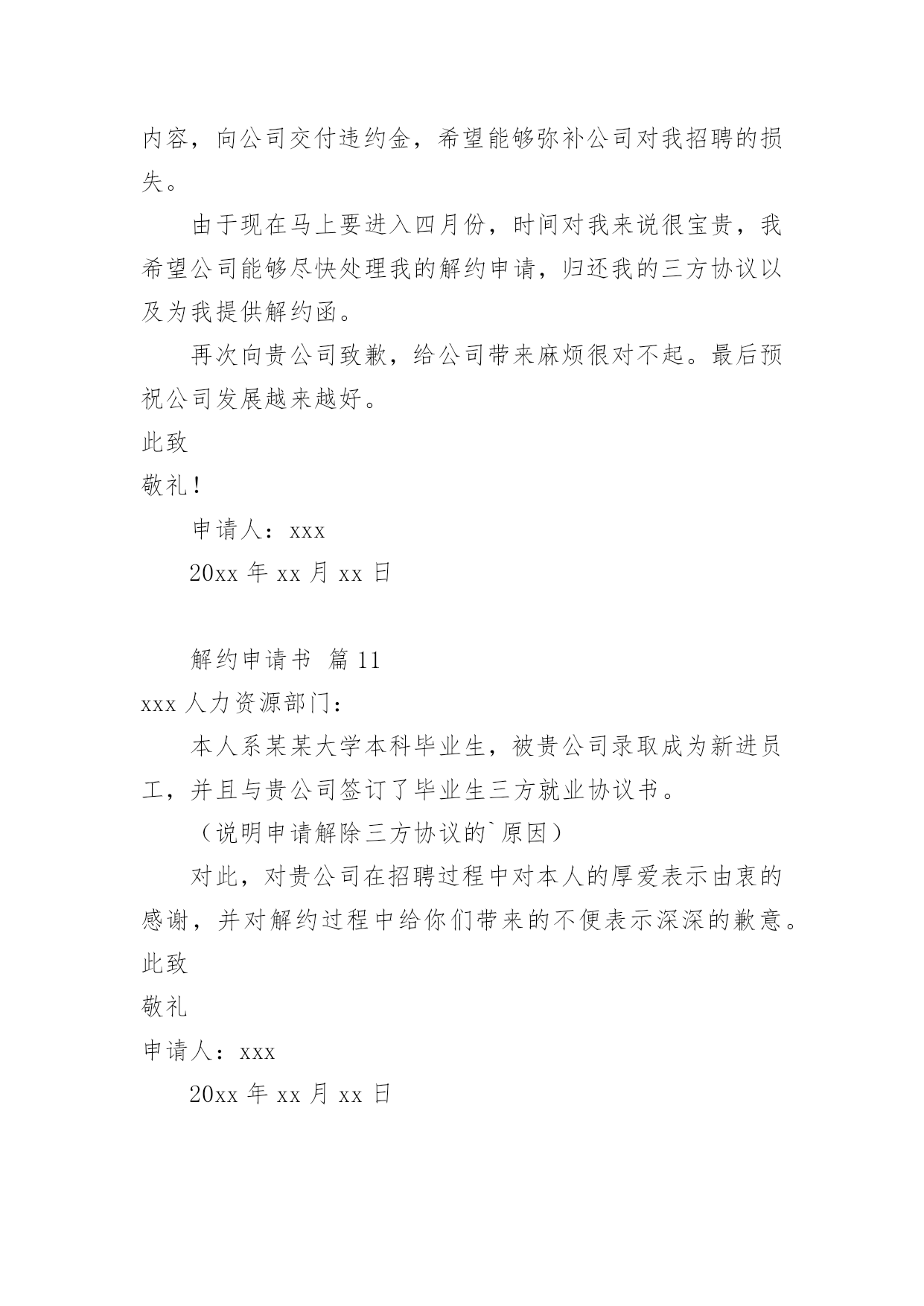 内容，向公司交付违约金，希望能够弥补公司对我招聘的损失。

由于现在马上要进入四月份，时间对我来说很宝贵，我希望公司能够尽快处理我的解约申请，归还我的三方协议以及为我提供解约函。

再次向贵公司致歉，给公司带来麻烦很对不起。最后预祝公司发展越来越好。

此致

敬礼！

申请人：xxx

20xx 年 xx 月 xx 日

解约申请书 篇 11

xxx 人力资源部门：

本人系某某大学本科毕业生，被贵公司录取成为新进员工，并且与贵公司签订了毕业生三方就业协议书。

（说明申请解除三方协议的`原因）

对此，对贵公司在招聘过程中对本人的厚爱表示由衷的感谢，并对解约过程中给你们带来的不便表示深深的歉意。

此致

敬礼

申请人：xxx

20xx 年 xx 月 xx 日